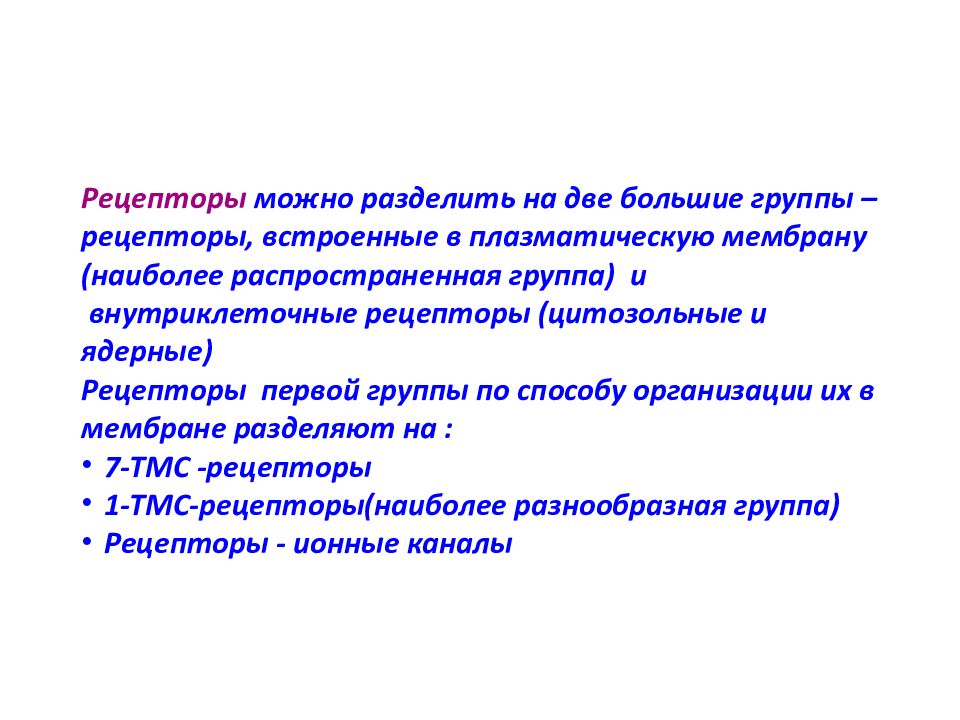 Рецепторы можно разделить на две большие группы – рецепторы, встроенные в плазматическую мембрану (наиболее распространенная группа) и внутриклеточные рецепторы (цитозольные и ядерные)

Рецепторы первой группы по способу организации их в мембране разделяют на :

• 7-ТМС -рецепторы
• 1-ТМС-рецепторы(наиболее разнообразная группа)
• Рецепторы - ионные каналы